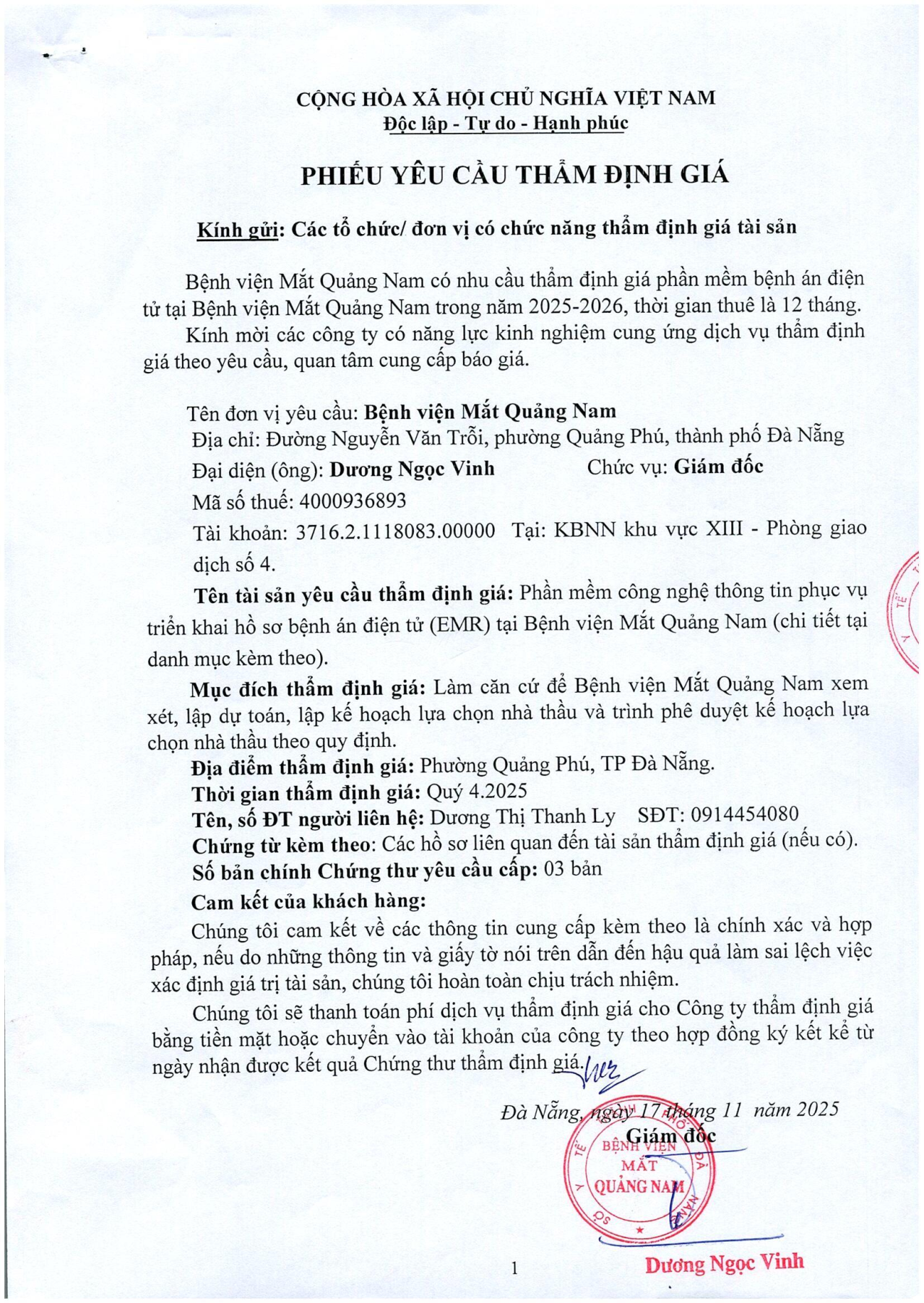 CỘNG HÒA XÃ HỘI CHỦ NGHĨA VIỆT NAM
Độc lập - Tự do - Hạnh phúc

PHIẾU YÊU CẦU THẨM ĐỊNH GIÁ

Kính gửi: Các tổ chức/ đơn vị có chức năng thẩm định giá tài sản

Bệnh viện Mắt Quảng Nam có nhu cầu thẩm định giá phần mềm bệnh án điện tử tại Bệnh viện Mắt Quảng Nam trong năm 2025-2026, thời gian thuê là 12 tháng.

Kính mời các công ty có năng lực kinh nghiệm cung ứng dịch vụ thẩm định giá theo yêu cầu, quan tâm cung cấp báo giá.

Tên đơn vị yêu cầu: Bệnh viện Mắt Quảng Nam
Địa chỉ: Đường Nguyễn Văn Trỗi, phường Quảng Phú, thành phố Đà Nẵng
Đại diện (ông): Dương Ngọc Vinh Chức vụ: Giám đốc
Mã số thuế: 4000936893
Tài khoản: 3716.2.1118083.00000 Tại: KBNN khu vực XIII - Phòng giao dịch số 4.

Tên tài sản yêu cầu thẩm định giá: Phần mềm công nghệ thông tin phục vụ triển khai hồ sơ bệnh án điện tử (EMR) tại Bệnh viện Mắt Quảng Nam (chi tiết tại danh mục kèm theo).

Mục đích thẩm định giá: Làm căn cứ để Bệnh viện Mắt Quảng Nam xem xét, lập dự toán, lập kế hoạch lựa chọn nhà thầu và trình phê duyệt kế hoạch lựa chọn nhà thầu theo quy định.
Địa điểm thẩm định giá: Phường Quảng Phú, TP Đà Nẵng.
Thời gian thẩm định giá: Quý 4.2025
Tên, số ĐT người liên hệ: Dương Thị Thanh Ly SĐT: 0914454080
Chứng từ kèm theo: Các hồ sơ liên quan đến tài sản thẩm định giá (nếu có).
Số bản chính Chứng thư yêu cầu cấp: 03 bản
Cam kết của khách hàng:
Chúng tôi cam kết về các thông tin cung cấp kèm theo là chính xác và hợp pháp, nếu do những thông tin và giấy tờ nói trên dẫn đến hậu quả làm sai lệch việc xác định giá trị tài sản, chúng tôi hoàn toàn chịu trách nhiệm.

Chúng tôi sẽ thanh toán phí dịch vụ thẩm định giá cho Công ty thẩm định giá bằng tiền mặt hoặc chuyển vào tài khoản của công ty theo hợp đồng ký kết kể từ ngày nhận được kết quả Chứng thư thẩm định giá.

Đà Nẵng, ngày 17 tháng 11 năm 2025
Giám đốc
BỆNH VIỆN MẮT QUẢNG NAM
Dương Ngọc Vinh

1